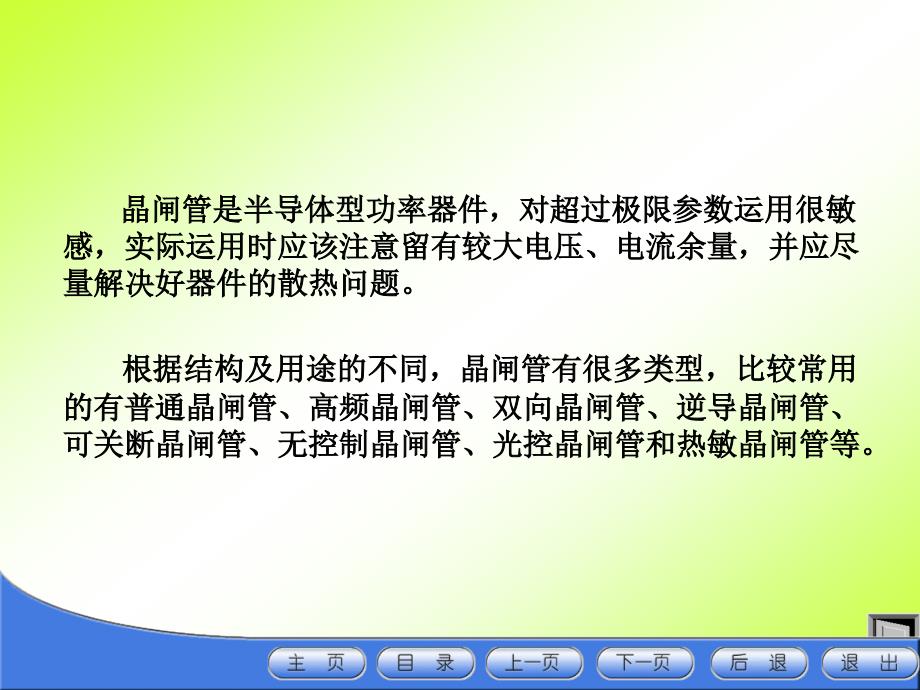 晶闸管是半导体型功率器件，对超过极限参数运用很敏感，实际运用时应该注意留有较大电压、电流余量，并应尽量解决好器件的散热问题。

根据结构及用途的不同，晶闸管有很多类型，比较常用的有普通晶闸管、高频晶闸管、双向晶闸管、逆导晶闸管、可关断晶闸管、无控制晶闸管、光控晶闸管和热敏晶闸管等。

主 页 目 录 上一页 下一页 后 退 退 出